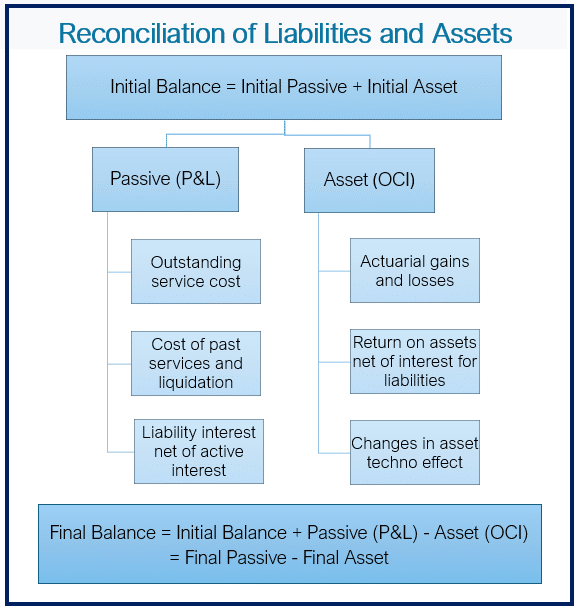 Reconciliation of Liabilities and Assets

Initial Balance = Initial Passive + Initial Asset

Passive (P&L)

Outstanding service cost

Cost of past services and liquidation

Liability interest net of active interest

Asset (OCI)

Actuarial gains and losses

Return on assets net of interest for liabilities

Changes in asset techno effect

Final Balance = Initial Balance + Passive (P&L) - Asset (OCI) = Final Passive - Final Asset